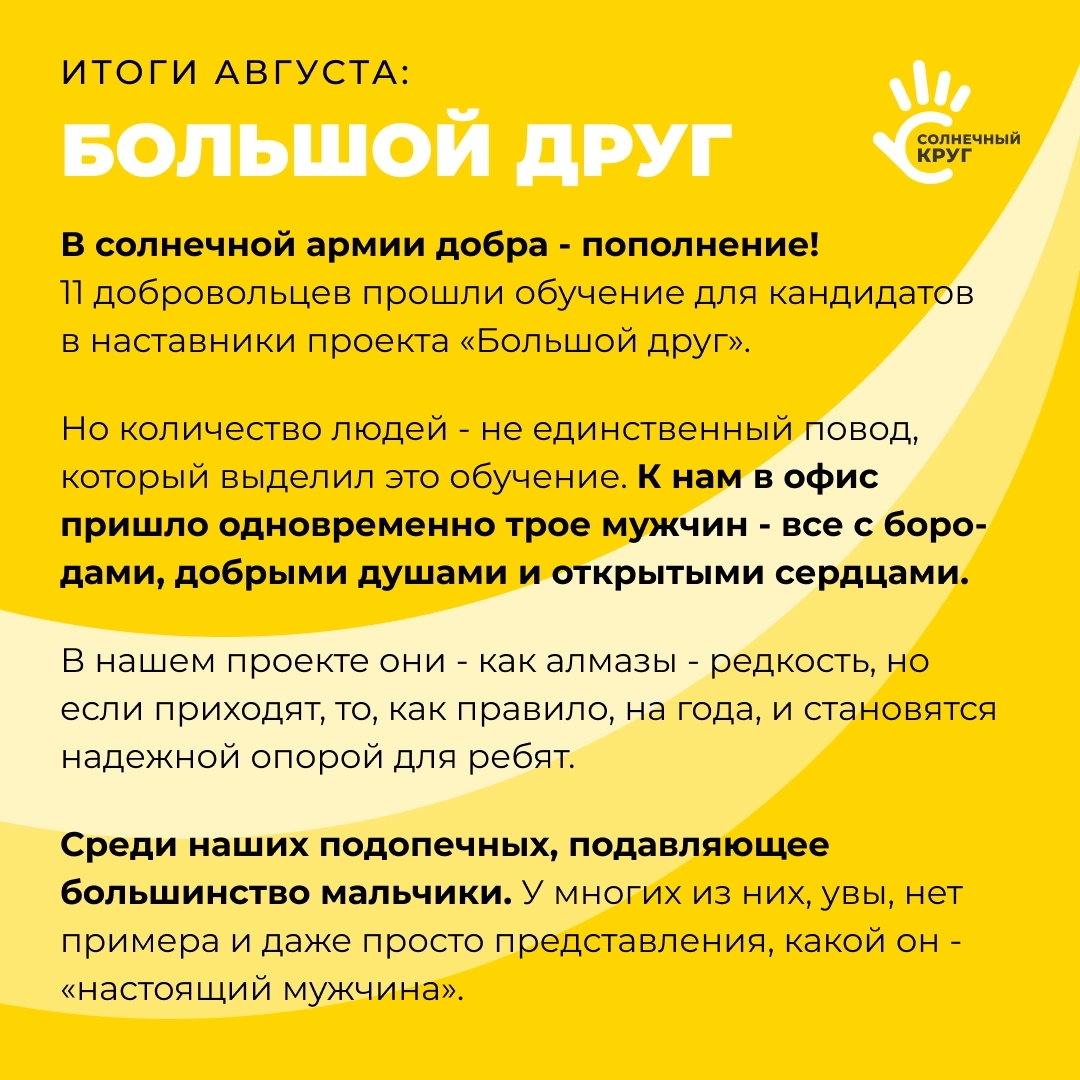 ИТОГИ АВГУСТА:
БОЛЬШОЙ ДРУГ

СОЛНЕЧНЫЙ КРУГ

В солнечной армии добра - пополнение!
11 добровольцев прошли обучение для кандидатов в наставники проекта «Большой друг».

Но количество людей - не единственный повод, который выделил это обучение. К нам в офис пришло одновременно трое мужчин - все с бородами, добрыми душами и открытыми сердцами.

В нашем проекте они - как алмазы - редкость, но если приходят, то, как правило, на года, и становятся надежной опорой для ребят.

Среди наших подопечных, подавляющее большинство мальчики. У многих из них, увы, нет примера и даже просто представления, какой он - «настоящий мужчина».